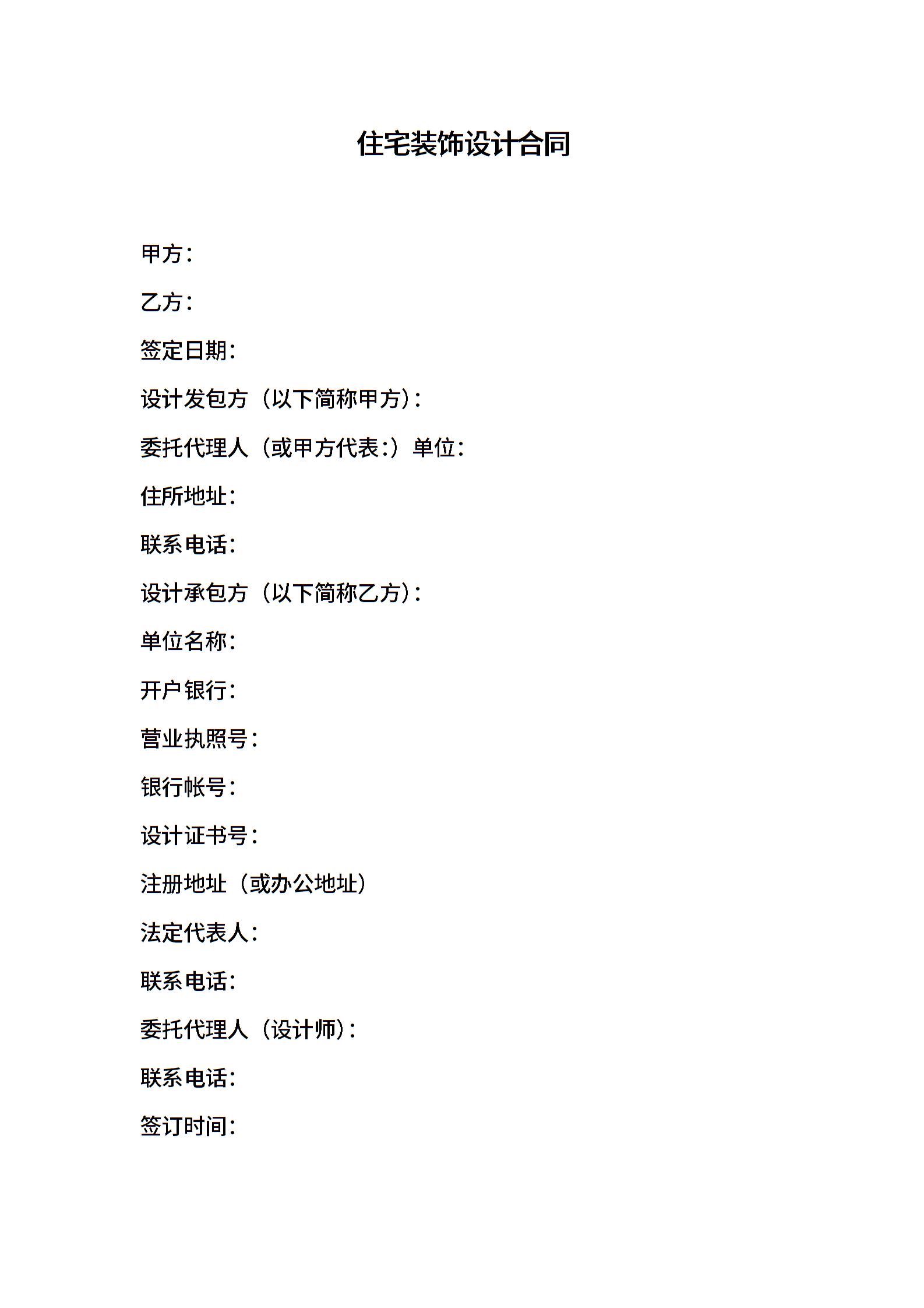 住宅装饰设计合同

甲方：

乙方：

签定日期：

设计发包方（以下简称甲方）：

委托代理人（或甲方代表：）单位：

住所地址：

联系电话：

设计承包方（以下简称乙方）：

单位名称：

开户银行：

营业执照号：

银行帐号：

设计证书号：

注册地址（或办公地址）

法定代表人：

联系电话：

委托代理人（设计师）：

联系电话：

签订时间：